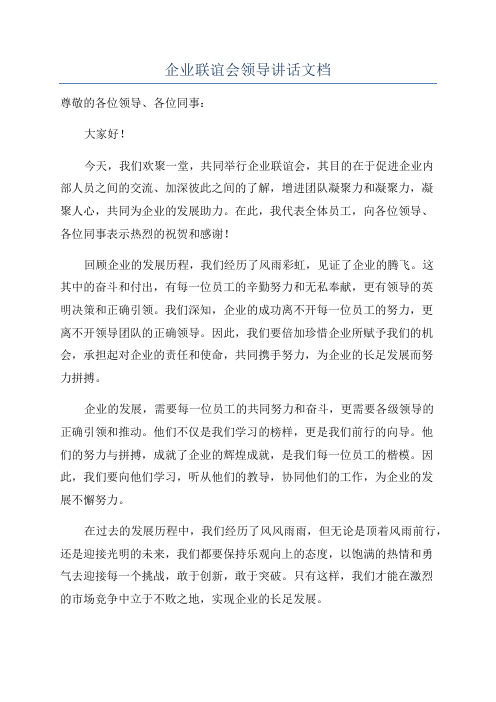 企业联谊会领导讲话文档

尊敬的各位领导、各位同事：

大家好！

今天，我们欢聚一堂，共同举行企业联谊会，其目的在于促进企业内部人员之间的交流、加深彼此之间的了解，增进团队凝聚力和凝聚力，凝聚人心，共同为企业的发展助力。在此，我代表全体员工，向各位领导、各位同事表示热烈的祝贺和感谢！

回顾企业的发展历程，我们经历了风雨彩虹，见证了企业的腾飞。这其中的奋斗和付出，有每一位员工的辛勤努力和无私奉献，更有领导的英明决策和正确引领。我们深知，企业的成功离不开每一位员工的努力，更离不开领导团队的正确领导。因此，我们要倍加珍惜企业所赋予我们的机会，承担起对企业的责任和使命，共同携手努力，为企业的长足发展而努力拼搏。

企业的发展，需要每一位员工的共同努力和奋斗，更需要各级领导的正确引领和推动。他们不仅是我们学习的榜样，更是我们前行的向导。他们的努力与拼搏，成就了企业的辉煌成就，是我们每一位员工的楷模。因此，我们要向他们学习，听从他们的教导，协同他们的工作，为企业的发展不懈努力。

在过去的发展历程中，我们经历了风风雨雨，但无论是顶着风雨前行，还是迎接光明的未来，我们都要保持乐观向上的态度，以饱满的热情和勇气去迎接每一个挑战，敢于创新，敢于突破。只有这样，我们才能在激烈的市场竞争中立于不败之地，实现企业的长足发展。